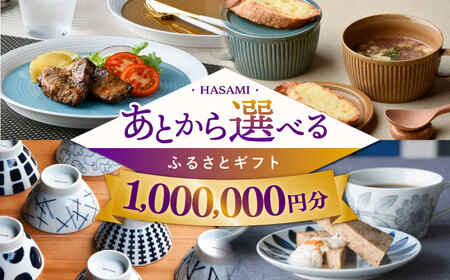 ・HASAMI・
あとから選べる
ふるさとギフト
1,000,000円分